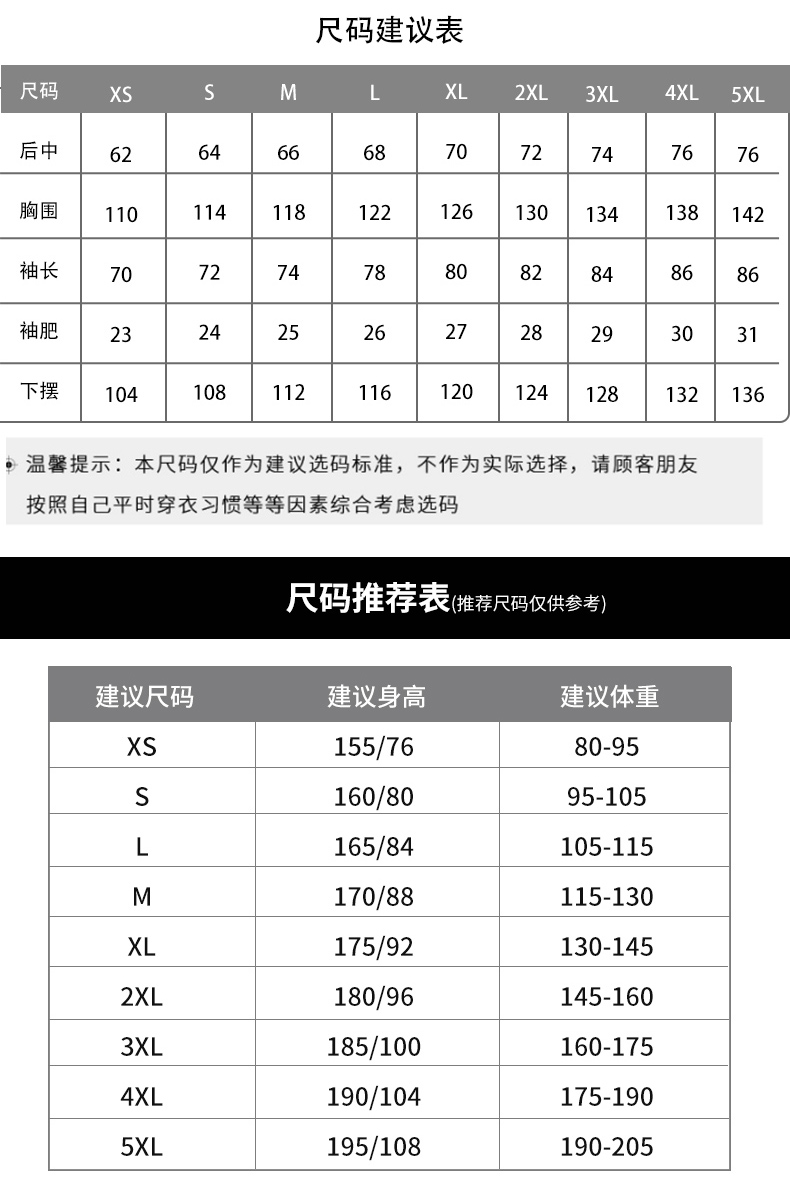 尺码建议表

| 尺码 | XS | S | M | L | XL | 2XL | 3XL | 4XL | 5XL |
|---|---|---|---|---|---|---|---|---|---|
| 后中 | 62 | 64 | 66 | 68 | 70 | 72 | 74 | 76 | 76 |
| 胸围 | 110 | 114 | 118 | 122 | 126 | 130 | 134 | 138 | 142 |
| 袖长 | 70 | 72 | 74 | 78 | 80 | 82 | 84 | 86 | 86 |
| 袖肥 | 23 | 24 | 25 | 26 | 27 | 28 | 29 | 30 | 31 |
| 下摆 | 104 | 108 | 112 | 116 | 120 | 124 | 128 | 132 | 136 |

温馨提示：本尺码仅作为建议选码标准，不作为实际选择，请顾客朋友按照自己平时穿衣习惯等等因素综合考虑选码

尺码推荐表(推荐尺码仅供参考)

| 建议尺码 | 建议身高 | 建议体重 |
|---|---|---|
| XS | 155/76 | 80-95 |
| S | 160/80 | 95-105 |
| L | 165/84 | 105-115 |
| M | 170/88 | 115-130 |
| XL | 175/92 | 130-145 |
| 2XL | 180/96 | 145-160 |
| 3XL | 185/100 | 160-175 |
| 4XL | 190/104 | 175-190 |
| 5XL | 195/108 | 190-205 |